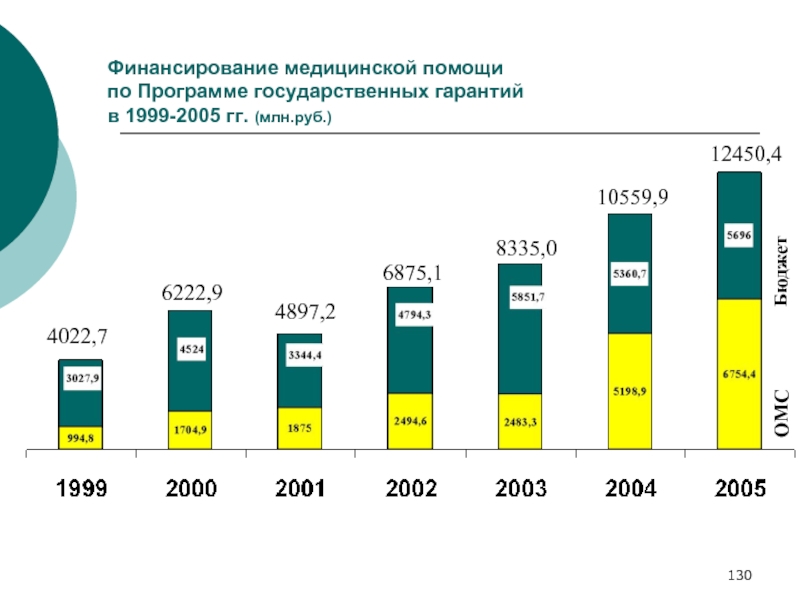 Финансирование медицинской помощи по Программе государственных гарантий в 1999-2005 гг. (млн.руб.)

4022,7
3027,9
994,8
6222,9
4524
1704,9
4897,2
3344,4
1875
6875,1
4794,3
2494,6
8335,0
5851,7
2483,3
10559,9
5360,7
5198,9
12450,4
5696
6754,4

Бюджет
ОМС

1999
2000
2001
2002
2003
2004
2005

130